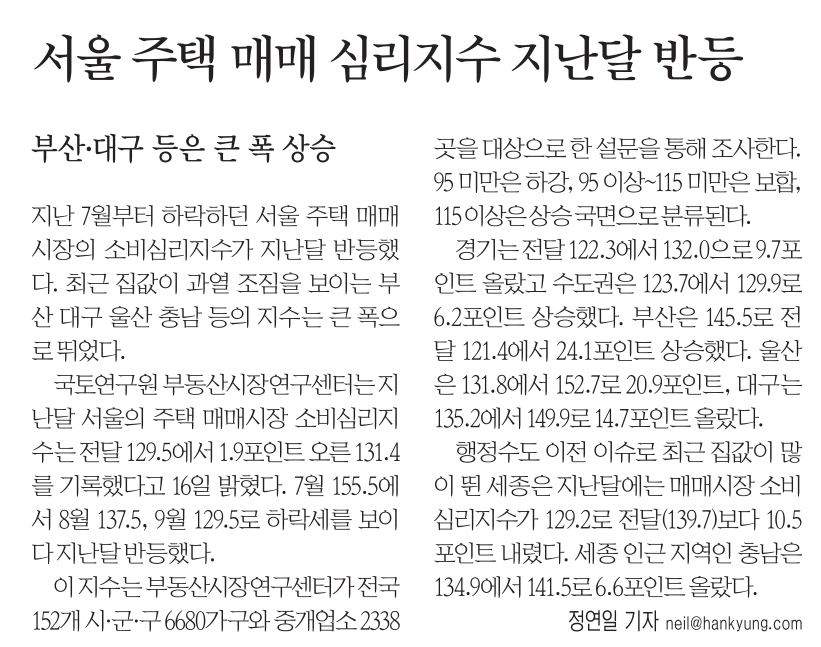 서울 주택 매매 심리지수 지난달 반등

부산·대구 등은 큰 폭 상승

지난 7월부터 하락하던 서울 주택 매매시장의 소비심리지수가 지난달 반등했다. 최근 집값이 과열 조짐을 보이는 부산 대구 울산 충남 등의 지수는 큰 폭으로 뛰었다.

국토연구원 부동산시장연구센터는 지난달 서울의 주택 매매시장 소비심리지수는 전달 129.5에서 1.9포인트 오른 131.4를 기록했다고 16일 밝혔다. 7월 155.5에서 8월 137.5, 9월 129.5로 하락세를 보이다 지난달 반등했다.

이 지수는 부동산시장연구센터가 전국 152개 시·군·구 6680가구와 중개업소 2338곳을 대상으로 한 설문을 통해 조사한다. 95 미만은 하강, 95 이상~115 미만은 보합, 115 이상은 상승 국면으로 분류된다.

경기는 전달 122.3에서 132.0으로 9.7포인트 올랐고 수도권은 123.7에서 129.9로 6.2포인트 상승했다. 부산은 145.5로 전달 121.4에서 24.1포인트 상승했다. 울산은 131.8에서 152.7로 20.9포인트, 대구는 135.2에서 149.9로 14.7포인트 올랐다.

행정수도 이전 이슈로 최근 집값이 많이 뛴 세종은 지난달에는 매매시장 소비심리지수가 129.2로 전달(139.7)보다 10.5포인트 내렸다. 세종 인근 지역인 충남은 134.9에서 141.5로 6.6포인트 올랐다.

정연일 기자 neil@hankyung.com